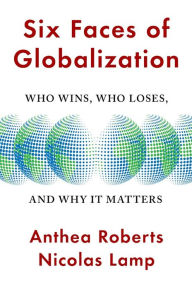 Six Faces of Globalization

WHO WINS, WHO LOSES,

AND WHY IT MATTERS

Anthea Roberts
Nicolas Lamp